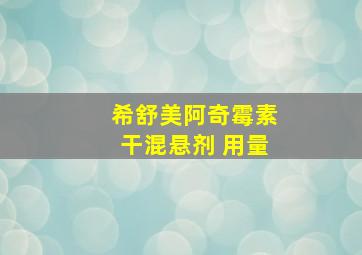 希舒美阿奇霉素
干混悬剂 用量